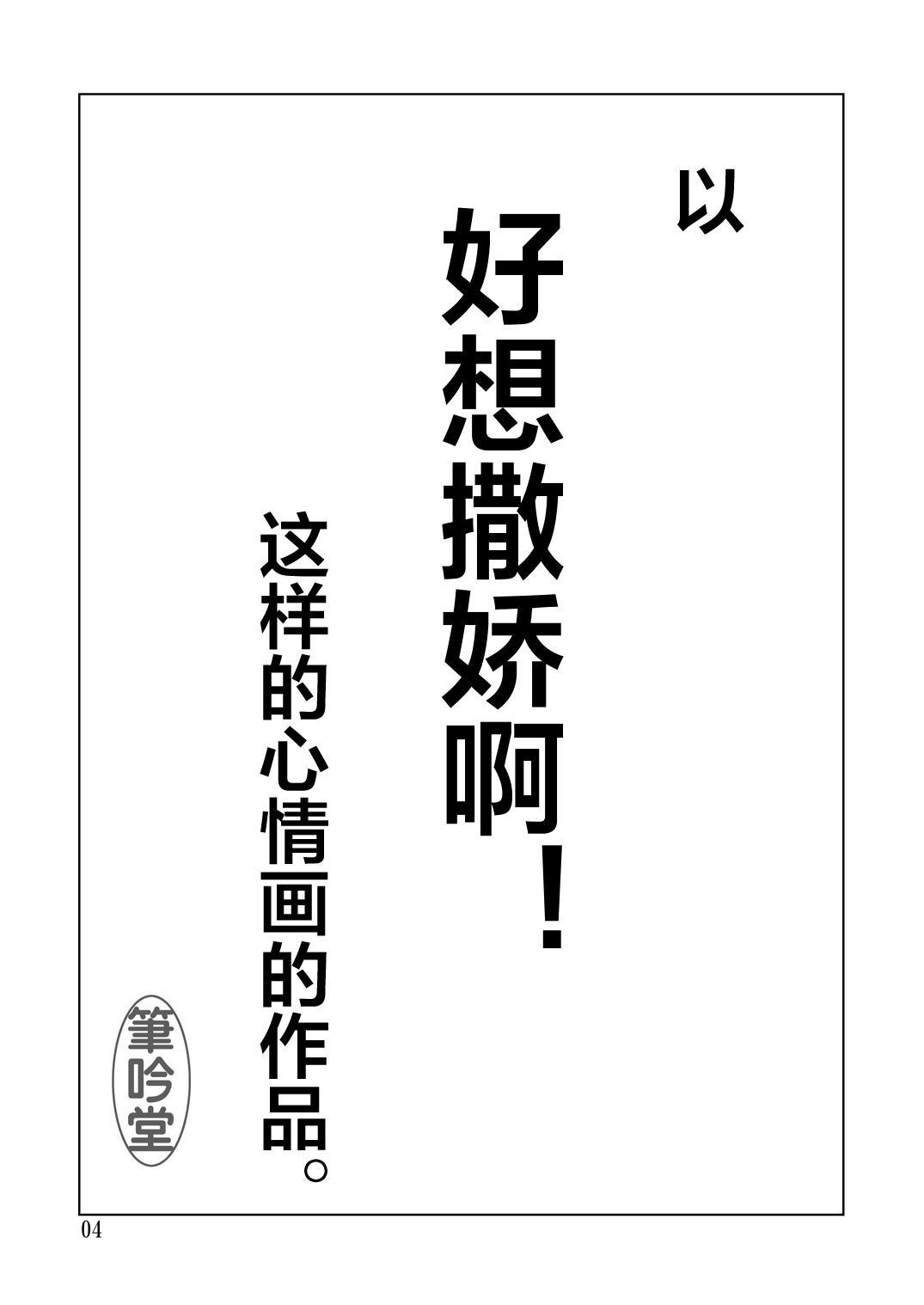 以

好想撒娇啊！

这样的心情画的作品。

筆吟堂

04